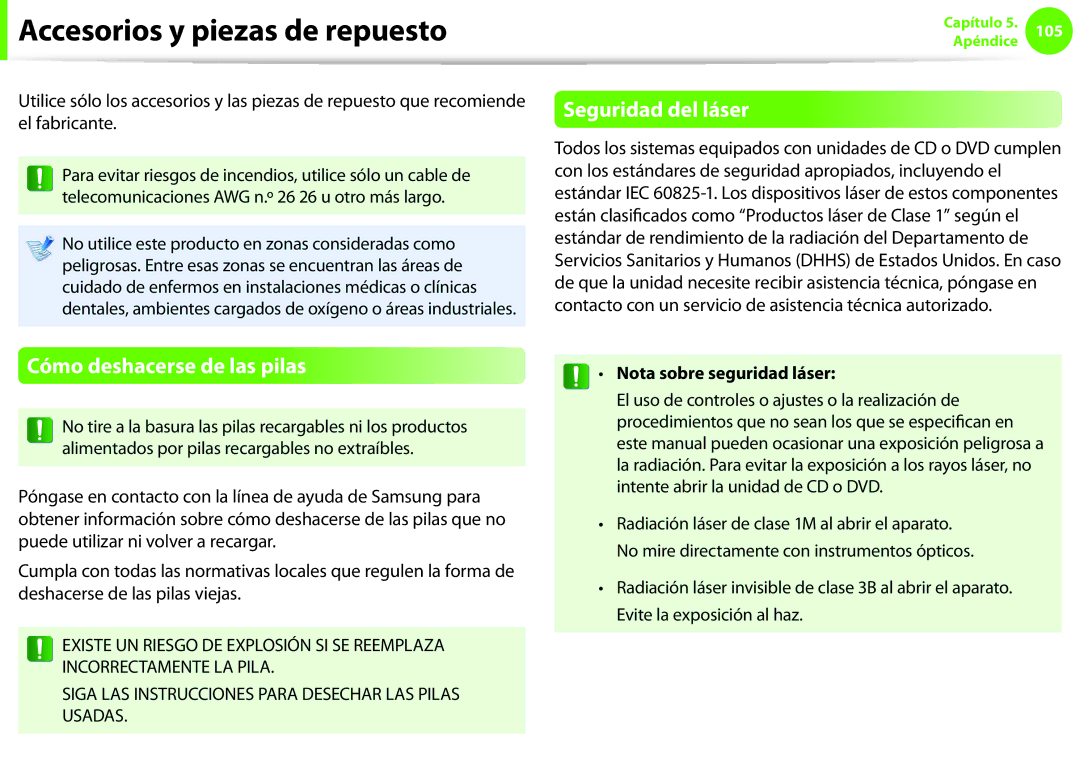 Accesorios y piezas de repuesto

Capítulo 5. Apéndice 105

Utilice sólo los accesorios y las piezas de repuesto que recomiende el fabricante.

Para evitar riesgos de incendios, utilice sólo un cable de telecomunicaciones AWG n.º 26 26 u otro más largo.

No utilice este producto en zonas consideradas como peligrosas. Entre esas zonas se encuentran las áreas de cuidado de enfermos en instalaciones médicas o clínicas dentales, ambientes cargados de oxígeno o áreas industriales.

Cómo deshacerse de las pilas

No tire a la basura las pilas recargables ni los productos alimentados por pilas recargables no extraíbles.

Póngase en contacto con la línea de ayuda de Samsung para obtener información sobre cómo deshacerse de las pilas que no puede utilizar ni volver a recargar.

Cumpla con todas las normativas locales que regulen la forma de deshacerse de las pilas viejas.

EXISTE UN RIESGO DE EXPLOSIÓN SI SE REEMPLAZA INCORRECTAMENTE LA PILA.

SIGA LAS INSTRUCCIONES PARA DESECHAR LAS PILAS USADAS.

Seguridad del láser

Todos los sistemas equipados con unidades de CD o DVD cumplen con los estándares de seguridad apropiados, incluyendo el estándar IEC 60825-1. Los dispositivos láser de estos componentes están clasificados como “Productos láser de Clase 1” según el estándar de rendimiento de la radiación del Departamento de Servicios Sanitarios y Humanos (DHHS) de Estados Unidos. En caso de que la unidad necesite recibir asistencia técnica, póngase en contacto con un servicio de asistencia técnica autorizado.

• Nota sobre seguridad láser:
El uso de controles o ajustes o la realización de procedimientos que no sean los que se especifican en este manual pueden ocasionar una exposición peligrosa a la radiación. Para evitar la exposición a los rayos láser, no intente abrir la unidad de CD o DVD.

• Radiación láser de clase 1M al abrir el aparato.
No mire directamente con instrumentos ópticos.

• Radiación láser invisible de clase 3B al abrir el aparato.
Evite la exposición al haz.